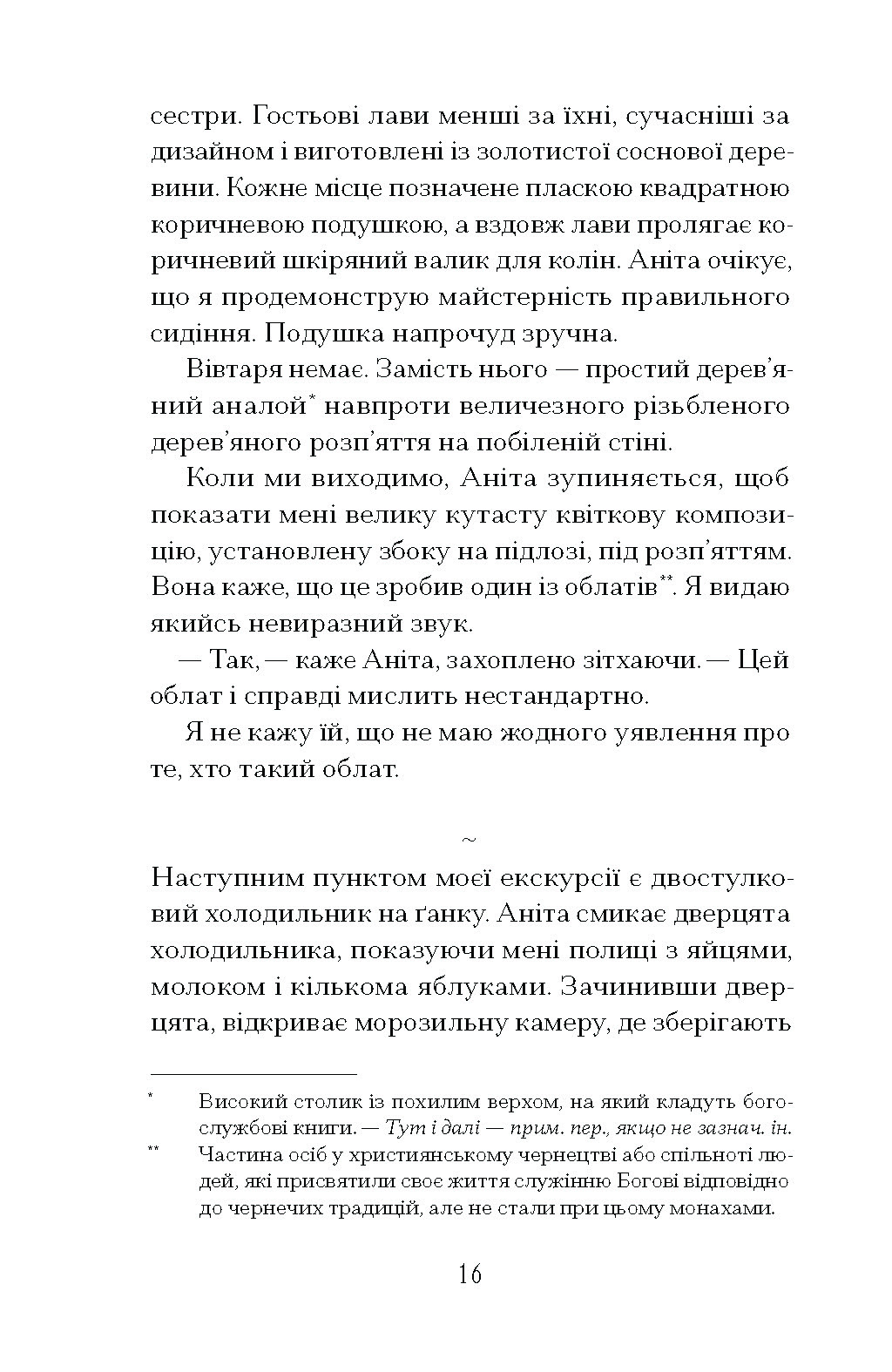 сестри. Гостьові лави менші за їхні, сучасніші за дизайном і виготовлені із золотистої соснової деревини. Кожне місце позначене пласкою квадратною коричневою подушкою, а вздовж лави пролягає коричневий шкіряний валик для колін. Аніта очікує, що я продемонструю майстерність правильного сидіння. Подушка напрочуд зручна.

Вівтаря немає. Замість нього — простий дерев'яний аналой* навпроти величезного різьбленого дерев'яного розп'яття на побіленій стіні.

Коли ми виходимо, Аніта зупиняється, щоб показати мені велику кутасту квіткову композицію, установлену збоку на підлозі, під розп'яттям. Вона каже, що це зробив один із облатів**. Я видаю якийсь невиразний звук.

— Так, — каже Аніта, захоплено зітхаючи. — Цей облат і справді мислить нестандартно.

Я не кажу їй, що не маю жодного уявлення про те, хто такий облат.

~

Наступним пунктом моєї екскурсії є двостулковий холодильник на ґанку. Аніта смикає дверцята холодильника, показуючи мені полиці з яйцями, молоком і кількома яблуками. Зачинивши дверцята, відкриває морозильну камеру, де зберігають

* Високий столик із похилим верхом, на який кладуть богослужбові книги. — Тут і далі — прим. пер., якщо не зазнач. ін.

** Частина осіб у християнському чернецтві або спільноті людей, які присвятили своє життя служінню Богові відповідно до чернечих традицій, але не стали при цьому монахами.

16